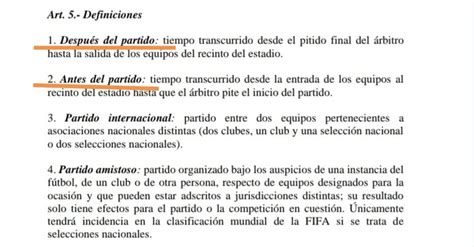 Art. 5.- Definiciones

1. Después del partido: tiempo transcurrido desde el pitido final del árbitro hasta la salida de los equipos del recinto del estadio.

2. Antes del partido: tiempo transcurrido desde la entrada de los equipos al recinto del estadio hasta que el árbitro pite el inicio del partido.

3. Partido internacional: partido entre dos equipos pertenecientes a asociaciones nacionales distintas (dos clubes, un club y una selección nacional o dos selecciones nacionales).

4. Partido amistoso: partido organizado bajo los auspicios de una instancia del fútbol, de un club o de otra persona, respecto de equipos designados para la ocasión y que pueden estar adscritos a jurisdicciones distintas; su resultado solo tiene efectos para el partido o la competición en cuestión. Únicamente tendrá incidencia en la clasificación mundial de la FIFA si se trata de selecciones nacionales.